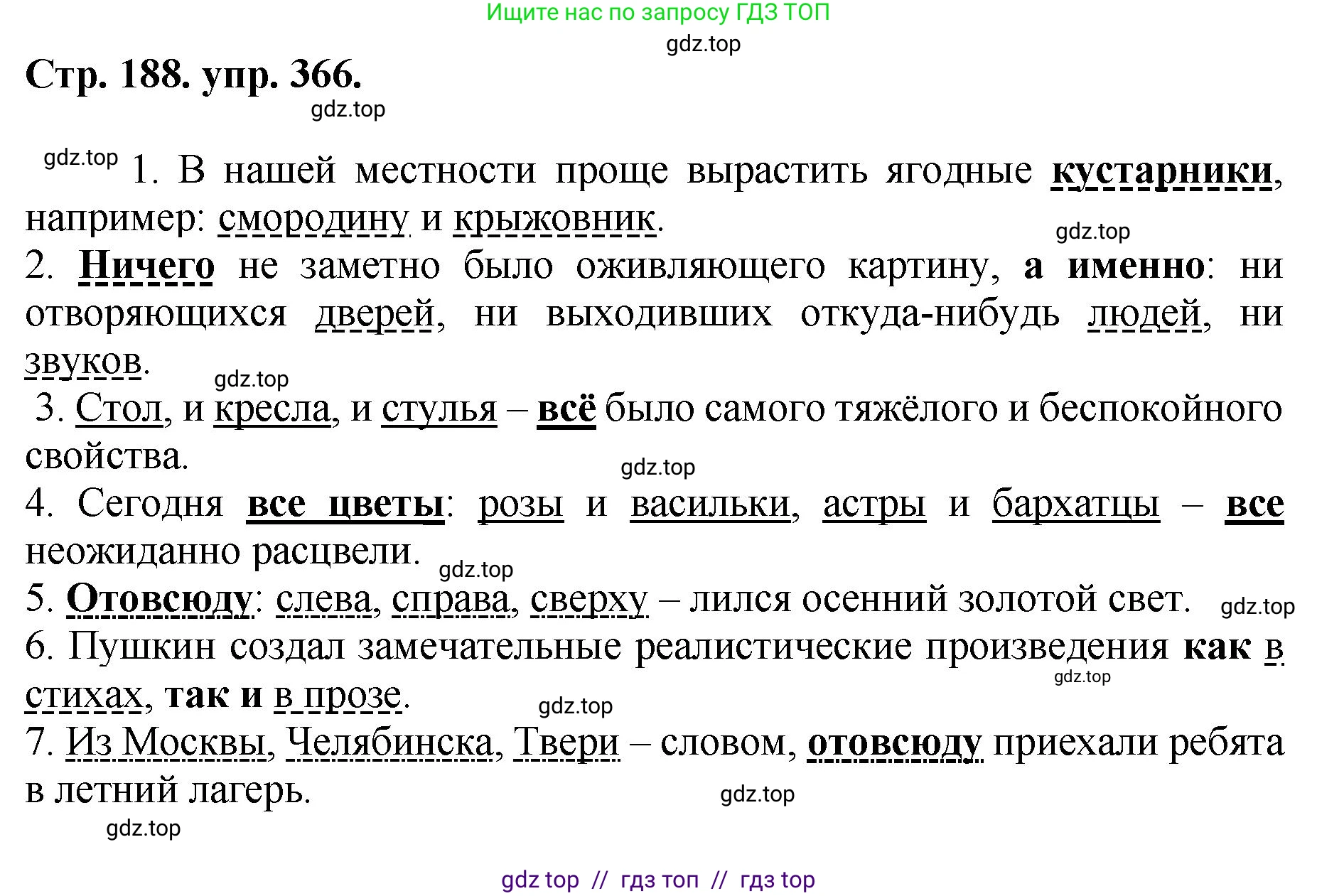 Ищите нас по запросу ГДЗ ТОП

gdz.top

Стр. 188. упр. 366.

gdz.top

gdz.top 1. В нашей местности проще вырастить ягодные кустарники, например: смородину и крыжовник.

gdz.top

2. Ничего не заметно было оживляющего картину, а именно: ни отворяющихся дверей, ни выходивших откуда-нибудь людей, ни звуков.

gdz.top

3. Стол, и кресла, и стулья – всё было самого тяжёлого и беспокойного свойства.

gdz.top

4. Сегодня все цветы: розы и васильки, астры и бархатцы – все неожиданно расцвели.

gdz.top

5. Отовсюду: слева, справа, сверху – лился осенний золотой свет. gdz.top

6. Пушкин создал замечательные реалистические произведения как в стихах, так и в прозе.

gdz.top

gdz.top

7. Из Москвы, Челябинска, Твери – словом, отовсюду приехали ребята в летний лагерь.

gdz.top

gdz.top

gdz top // гдз топ // гдз top